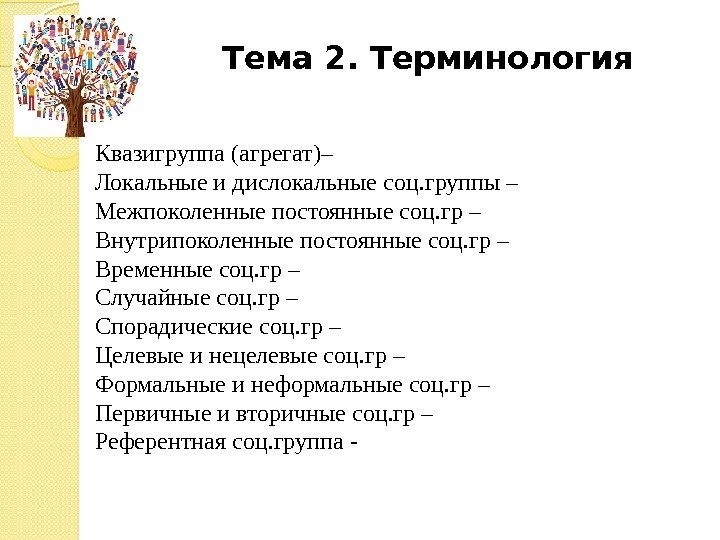 Тема 2. Терминология

Квазигруппа (агрегат)–
Локальные и дислокальные соц.группы –
Межпоколенные постоянные соц.гр –
Внутрипоколенные постоянные соц.гр –
Временные соц.гр –
Случайные соц.гр –
Спорадические соц.гр –
Целевые и нецелевые соц.гр –
Формальные и неформальные соц.гр –
Первичные и вторичные соц.гр –
Референтная соц.группа -